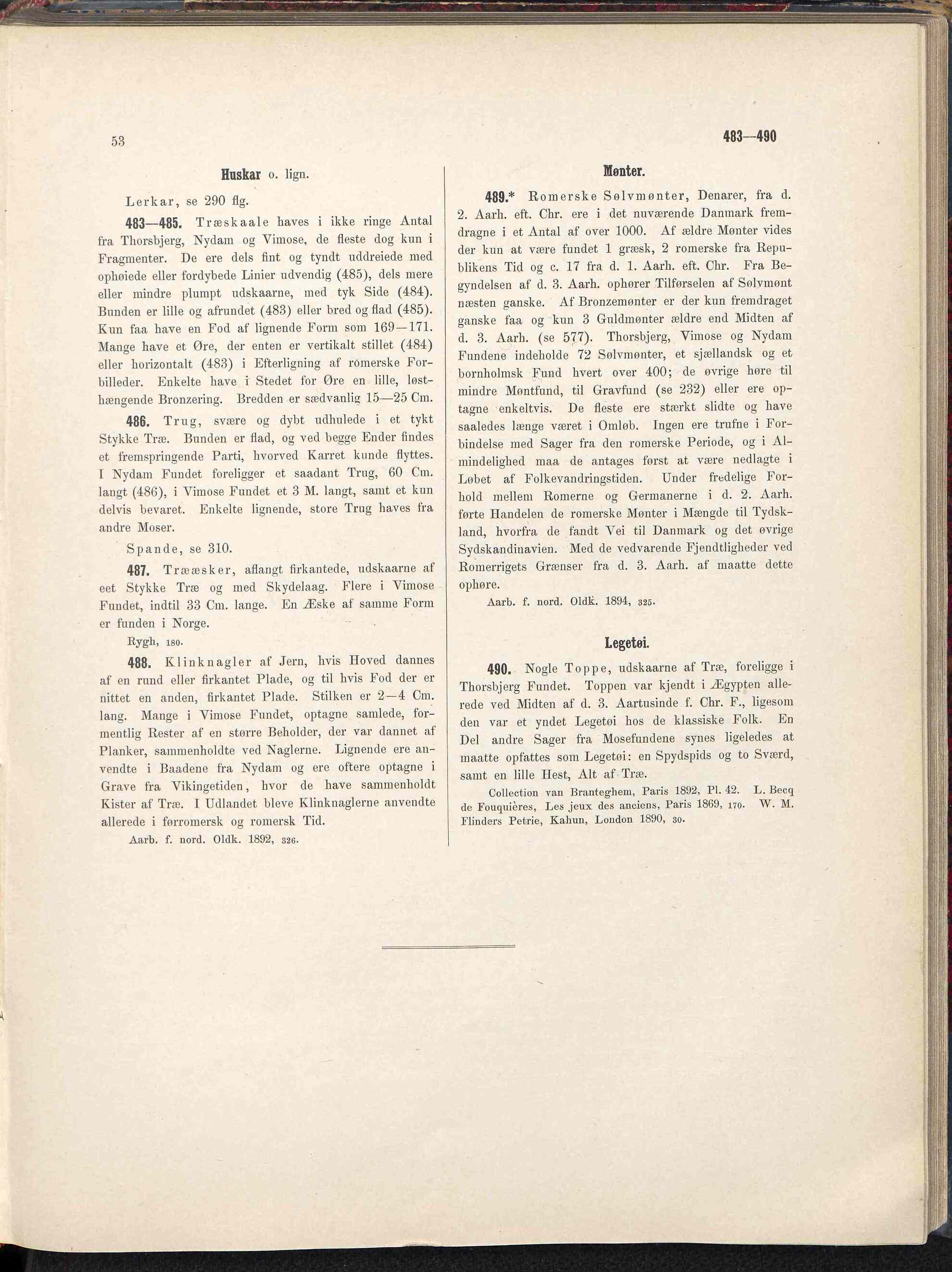 53

483—490

Huskar o. lign.

Lerkar, se 290 flg.

483—485. Træskaale haves i ikke ringe Antal fra Thorsbjerg, Nydam og Vimose, de fleste dog kun i Fragmenter. De ere dels fint og tyndt uddreiede med ophøiede eller fordybede Linier udvendig (485), dels mere eller mindre plumpt udskaarne, med tyk Side (484). Bunden er lille og afrundet (483) eller bred og flad (485). Kun faa have en Fod af lignende Form som 169—171. Mange have et Øre, der enten er vertikalt stillet (484) eller horizontalt (483) i Efterligning af romerske Forbilleder. Enkelte have i Stedet for Øre en lille, løsthængende Bronzering. Bredden er sædvanlig 15—25 Cm.

486. Trug, svære og dybt udhulede i et tykt Stykke Træ. Bunden er flad, og ved begge Ender findes et fremspringende Parti, hvorved Karret kunde flyttes. I Nydam Fundet foreligger et saadant Trug, 60 Cm. langt (486), i Vimose Fundet et 3 M. langt, samt et kun delvis bevaret. Enkelte lignende, store Trug haves fra andre Moser.

Spande, se 310.

487. Trææsker, aflangt firkantede, udskaarne af eet Stykke Træ og med Skydelaag. Flere i Vimose Fundet, indtil 33 Cm. lange. En Æske af samme Form er funden i Norge.

Rygh, 180.

488. Klinknagler af Jern, hvis Hoved dannes af en rund eller firkantet Plade, og til hvis Fod der er nittet en anden, firkantet Plade. Stilken er 2—4 Cm. lang. Mange i Vimose Fundet, optagne samlede, formentlig Rester af en større Beholder, der var dannet af Planker, sammenholdte ved Naglerne. Lignende ere anvendte i Baadene fra Nydam og ere oftere optagne i Grave fra Vikingetiden, hvor de have sammenholdt Kister af Træ. I Udlandet bleve Klinknaglerne anvendte allerede i førromersk og romersk Tid.

Aarb. f. nord. Oldk. 1892, 326.

Mønter.

489.* Romerske Sølvmønter, Denarer, fra d. 2. Aarh. eft. Chr. ere i det nuværende Danmark fremdragne i et Antal af over 1000. Af ældre Mønter vides der kun at være fundet 1 græsk, 2 romerske fra Republikens Tid og c. 17 fra d. 1. Aarh. eft. Chr. Fra Begyndelsen af d. 3. Aarh. ophører Tilførselen af Sølvmønt næsten ganske. Af Bronzemønter er der kun fremdraget ganske faa og kun 3 Guldmønter ældre end Midten af d. 3. Aarh. (se 577). Thorsbjerg, Vimose og Nydam Fundene indeholde 72 Sølvmønter, et sjællandsk og et bornholmsk Fund hvert over 400; de øvrige høre til mindre Møntfund, til Gravfund (se 232) eller ere optagne enkeltvis. De fleste ere stærkt slidte og have saaledes længe været i Omløb. Ingen ere trufne i Forbindelse med Sager fra den romerske Periode, og i Almindelighed maa de antages først at være nedlagte i Løbet af Folkevandringstiden. Under fredelige Forhold mellem Romerne og Germanerne i d. 2. Aarh. førte Handelen de romerske Mønter i Mængde til Tydskland, hvorfra de fandt Vei til Danmark og det øvrige Sydskandinavien. Med de vedvarende Fjendtligheder ved Romerrigets Grænser fra d. 3. Aarh. af maatte dette ophøre.

Aarb. f. nord. Oldk. 1894, 325.

Legetøi.

490. Nogle Toppe, udskaarne af Træ, foreligge i Thorsbjerg Fundet. Toppen var kjendt i Ægypten allerede ved Midten af d. 3. Aartusinde f. Chr. F., ligesom den var et yndet Legetøi hos de klassiske Folk. En Del andre Sager fra Mosefundene synes ligeledes at maatte opfattes som Legetøi: en Spydspids og to Sværd, samt en lille Hest, Alt af Træ.

Collection van Branteghem, Paris 1892, Pl. 42. L. Becq de Fouquières, Les jeux des anciens, Paris 1869, 170. W. M. Flinders Petrie, Kahun, London 1890, 30.